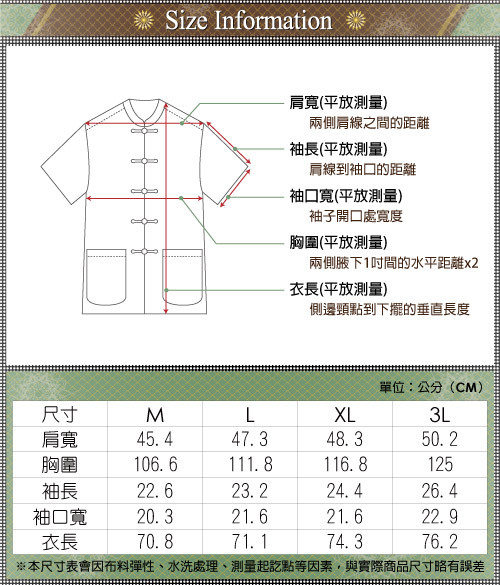 Size Information

肩寬(平放測量)
兩側肩線之間的距離

袖長(平放測量)
肩線到袖口的距離

袖口寬(平放測量)
袖子開口處寬度

胸圍(平放測量)
兩側腋下1吋間的水平距離x2

衣長(平放測量)
側邊頸點到下擺的垂直長度

單位：公分（CM）

| 尺寸 | M | L | XL | 3L |
|---|---|---|---|---|
| 肩寬 | 45.4 | 47.3 | 48.3 | 50.2 |
| 胸圍 | 106.6 | 111.8 | 116.8 | 125 |
| 袖長 | 22.6 | 23.2 | 24.4 | 26.4 |
| 袖口寬 | 20.3 | 21.6 | 21.6 | 22.9 |
| 衣長 | 70.8 | 71.1 | 74.3 | 76.2 |

※本尺寸表會因布料彈性、水洗處理、測量起訖點等因素，與實際商品尺寸略有誤差